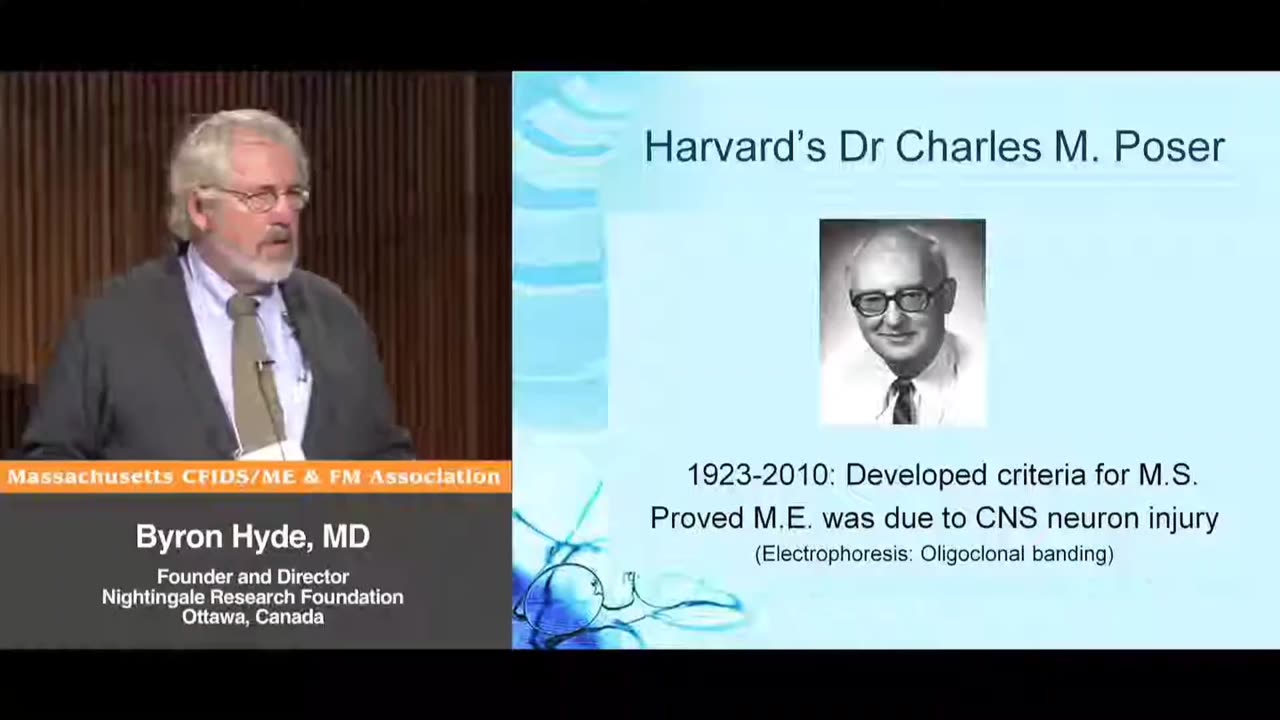 Massachusetts CFIDS/ME & FM Association

Byron Hyde, MD

Founder and Director
Nightingale Research Foundation
Ottawa, Canada

Harvard's Dr Charles M. Poser

1923-2010: Developed criteria for M.S.
Proved M.E. was due to CNS neuron injury
(Electrophoresis: Oligoclonal banding)